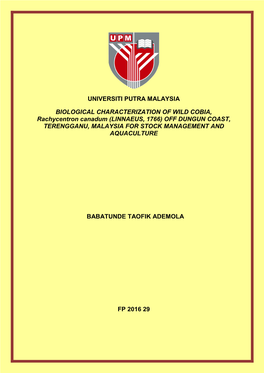 UPM

UNIVERSITI PUTRA MALAYSIA

BIOLOGICAL CHARACTERIZATION OF WILD COBIA, Rachycentron canadum (LINNAEUS, 1766) OFF DUNGUN COAST, TERENGGANU, MALAYSIA FOR STOCK MANAGEMENT AND AQUACULTURE

BABATUNDE TAOFIK ADEMOLA

FP 2016 29